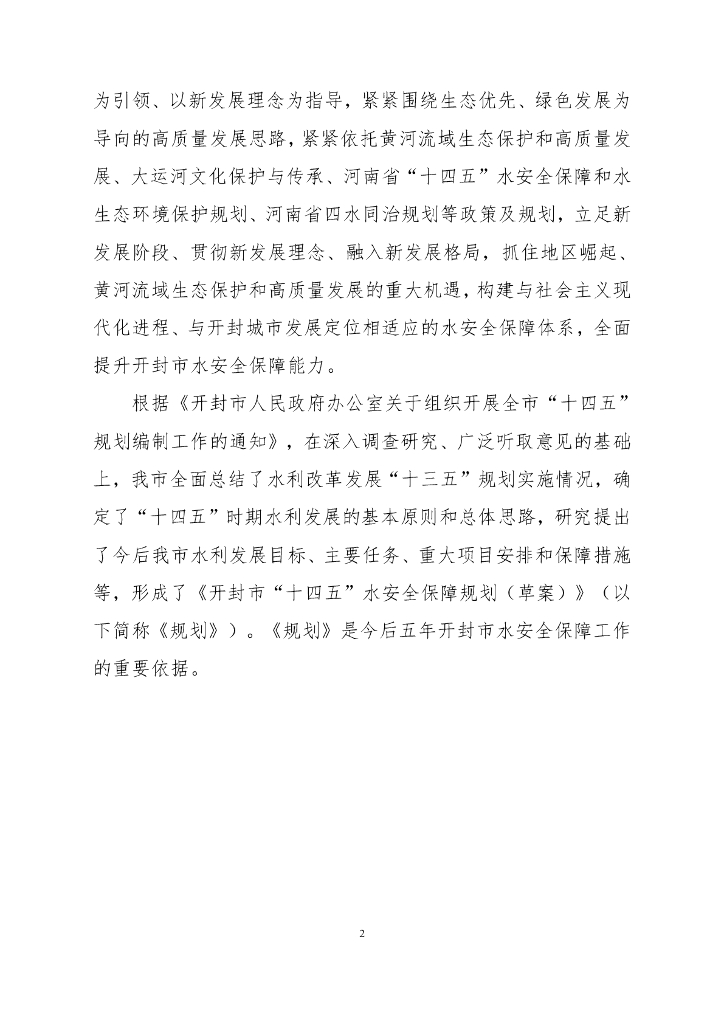 为引领、以新发展理念为指导，紧紧围绕生态优先、绿色发展为导向的高质量发展思路，紧紧依托黄河流域生态保护和高质量发展、大运河文化保护与传承、河南省“十四五”水安全保障和水生态环境保护规划、河南省四水同治规划等政策及规划，立足新发展阶段、贯彻新发展理念、融入新发展格局，抓住地区崛起、黄河流域生态保护和高质量发展的重大机遇，构建与社会主义现代化进程、与开封城市发展定位相适应的水安全保障体系，全面提升开封市水安全保障能力。

根据《开封市人民政府办公室关于组织开展全市“十四五”规划编制工作的通知》，在深入调查研究、广泛听取意见的基础上，我市全面总结了水利改革发展“十三五”规划实施情况，确定了“十四五”时期水利发展的基本原则和总体思路，研究提出了今后我市水利发展目标、主要任务、重大项目安排和保障措施等，形成了《开封市“十四五”水安全保障规划（草案）》（以下简称《规划》）。《规划》是今后五年开封市水安全保障工作的重要依据。

2